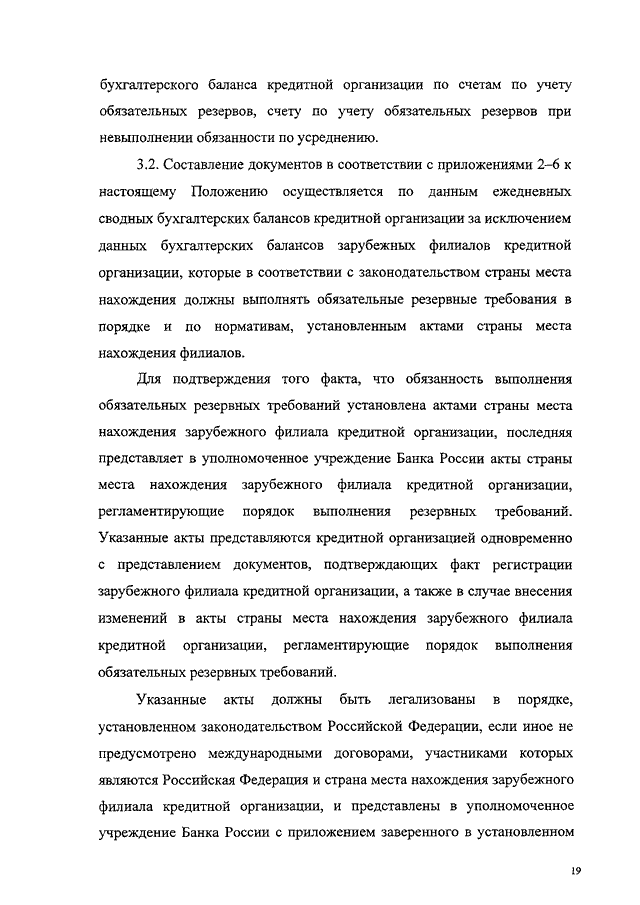 бухгалтерского баланса кредитной организации по счетам по учету обязательных резервов, счету по учету обязательных резервов при невыполнении обязанности по усреднению.

3.2. Составление документов в соответствии с приложениями 2–6 к настоящему Положению осуществляется по данным ежедневных сводных бухгалтерских балансов кредитной организации за исключением данных бухгалтерских балансов зарубежных филиалов кредитной организации, которые в соответствии с законодательством страны места нахождения должны выполнять обязательные резервные требования в порядке и по нормативам, установленным актами страны места нахождения филиалов.

Для подтверждения того факта, что обязанность выполнения обязательных резервных требований установлена актами страны места нахождения зарубежного филиала кредитной организации, последняя представляет в уполномоченное учреждение Банка России акты страны места нахождения зарубежного филиала кредитной организации, регламентирующие порядок выполнения резервных требований. Указанные акты представляются кредитной организацией одновременно с представлением документов, подтверждающих факт регистрации зарубежного филиала кредитной организации, а также в случае внесения изменений в акты страны места нахождения зарубежного филиала кредитной организации, регламентирующие порядок выполнения обязательных резервных требований.

Указанные акты должны быть легализованы в порядке, установленном законодательством Российской Федерации, если иное не предусмотрено международными договорами, участниками которых являются Российская Федерация и страна места нахождения зарубежного филиала кредитной организации, и представлены в уполномоченное учреждение Банка России с приложением заверенного в установленном

19